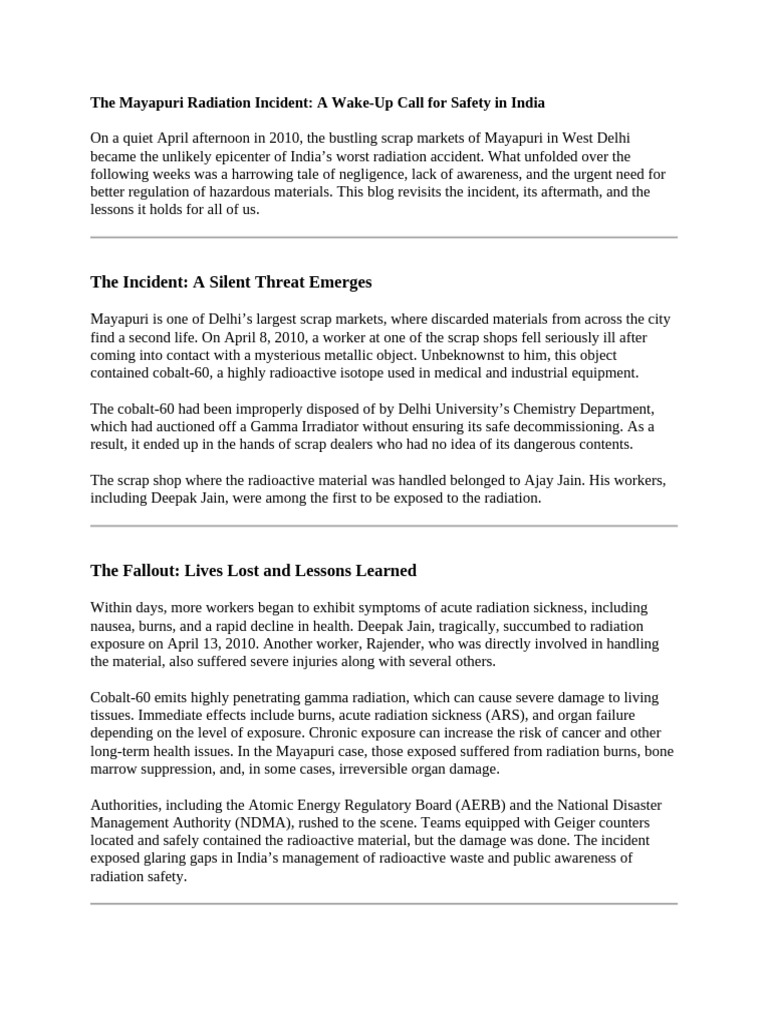 The Mayapuri Radiation Incident: A Wake-Up Call for Safety in India

On a quiet April afternoon in 2010, the bustling scrap markets of Mayapuri in West Delhi became the unlikely epicenter of India's worst radiation accident. What unfolded over the following weeks was a harrowing tale of negligence, lack of awareness, and the urgent need for better regulation of hazardous materials. This blog revisits the incident, its aftermath, and the lessons it holds for all of us.

The Incident: A Silent Threat Emerges

Mayapuri is one of Delhi's largest scrap markets, where discarded materials from across the city find a second life. On April 8, 2010, a worker at one of the scrap shops fell seriously ill after coming into contact with a mysterious metallic object. Unbeknownst to him, this object contained cobalt-60, a highly radioactive isotope used in medical and industrial equipment.

The cobalt-60 had been improperly disposed of by Delhi University's Chemistry Department, which had auctioned off a Gamma Irradiator without ensuring its safe decommissioning. As a result, it ended up in the hands of scrap dealers who had no idea of its dangerous contents.

The scrap shop where the radioactive material was handled belonged to Ajay Jain. His workers, including Deepak Jain, were among the first to be exposed to the radiation.

The Fallout: Lives Lost and Lessons Learned

Within days, more workers began to exhibit symptoms of acute radiation sickness, including nausea, burns, and a rapid decline in health. Deepak Jain, tragically, succumbed to radiation exposure on April 13, 2010. Another worker, Rajender, who was directly involved in handling the material, also suffered severe injuries along with several others.

Cobalt-60 emits highly penetrating gamma radiation, which can cause severe damage to living tissues. Immediate effects include burns, acute radiation sickness (ARS), and organ failure depending on the level of exposure. Chronic exposure can increase the risk of cancer and other long-term health issues. In the Mayapuri case, those exposed suffered from radiation burns, bone marrow suppression, and, in some cases, irreversible organ damage.

Authorities, including the Atomic Energy Regulatory Board (AERB) and the National Disaster Management Authority (NDMA), rushed to the scene. Teams equipped with Geiger counters located and safely contained the radioactive material, but the damage was done. The incident exposed glaring gaps in India's management of radioactive waste and public awareness of radiation safety.